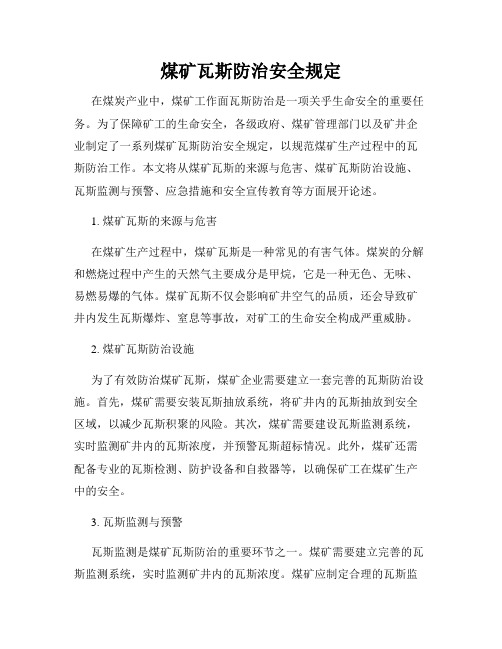 煤矿瓦斯防治安全规定

在煤炭产业中，煤矿工作面瓦斯防治是一项关乎生命安全的重要任务。为了保障矿工的生命安全，各级政府、煤矿管理部门以及矿井企业制定了一系列煤矿瓦斯防治安全规定，以规范煤矿生产过程中的瓦斯防治工作。本文将从煤矿瓦斯的来源与危害、煤矿瓦斯防治设施、瓦斯监测与预警、应急措施和安全宣传教育等方面展开论述。

1. 煤矿瓦斯的来源与危害

在煤矿生产过程中，煤矿瓦斯是一种常见的有害气体。煤炭的分解和燃烧过程中产生的天然气主要成分是甲烷，它是一种无色、无味、易燃易爆的气体。煤矿瓦斯不仅会影响矿井空气的品质，还会导致矿井内发生瓦斯爆炸、窒息等事故，对矿工的生命安全构成严重威胁。

2. 煤矿瓦斯防治设施

为了有效防治煤矿瓦斯，煤矿企业需要建立一套完善的瓦斯防治设施。首先，煤矿需要安装瓦斯抽放系统，将矿井内的瓦斯抽放到安全区域，以减少瓦斯积聚的风险。其次，煤矿需要建设瓦斯监测系统，实时监测矿井内的瓦斯浓度，并预警瓦斯超标情况。此外，煤矿还需配备专业的瓦斯检测、防护设备和自救器等，以确保矿工在煤矿生产中的安全。

3. 瓦斯监测与预警

瓦斯监测是煤矿瓦斯防治的重要环节之一。煤矿需要建立完善的瓦斯监测系统，实时监测矿井内的瓦斯浓度。煤矿应制定合理的瓦斯监